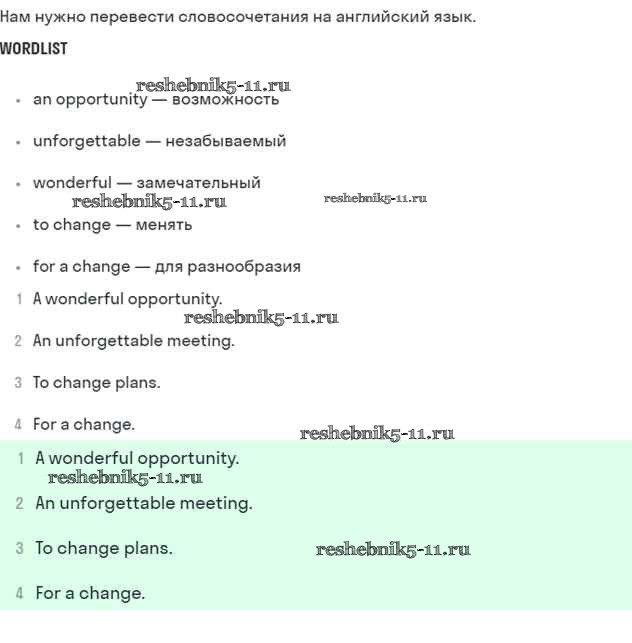 Нам нужно перевести словосочетания на английский язык.

WORDLIST

reshebnik5-11.ru

- an opportunity — возможность
- unforgettable — незабываемый
- wonderful — замечательный

reshebnik5-11.ru reshebnik5-11.ru

- to change — менять
- for a change — для разнообразия

1 A wonderful opportunity.

reshebnik5-11.ru

2 An unforgettable meeting.

3 To change plans.

4 For a change.

reshebnik5-11.ru

1 A wonderful opportunity.

reshebnik5-11.ru

2 An unforgettable meeting.

3 To change plans.

reshebnik5-11.ru

4 For a change.